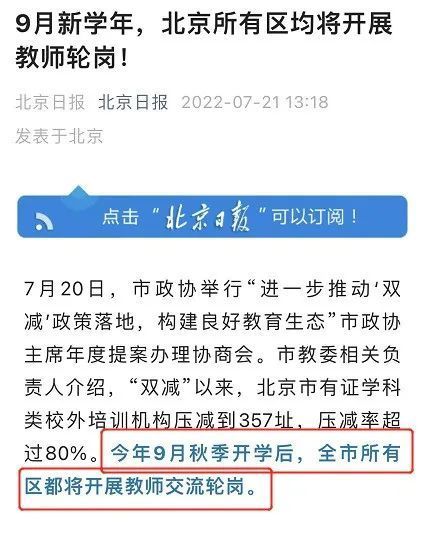 9月新学年，北京所有区均将开展教师轮岗！

北京日报 北京日报 2022-07-21 13:18
发表于北京

点击“北京日报”可以订阅！

7月20日，市政协举行“进一步推动‘双减’政策落地，构建良好教育生态”市政协主席年度提案办理协商会。市教委相关负责人介绍，“双减”以来，北京市有证学科类校外培训机构压减到357址，压减率超过80%。今年9月秋季开学后，全市所有区都将开展教师交流轮岗。